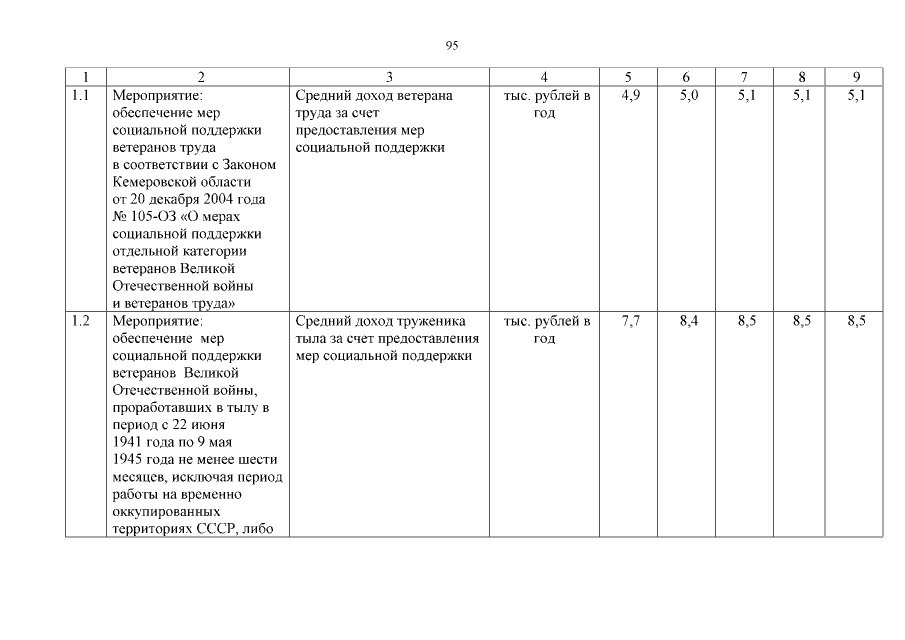 95

| 1 | 2 | 3 | 4 | 5 | 6 | 7 | 8 | 9 |
|---|---|---|---|---|---|---|---|---|
| 1.1 | Мероприятие: обеспечение мер социальной поддержки ветеранов труда в соответствии с Законом Кемеровской области от 20 декабря 2004 года № 105-ОЗ «О мерах социальной поддержки отдельной категории ветеранов Великой Отечественной войны и ветеранов труда» | Средний доход ветерана труда за счет предоставления мер социальной поддержки | тыс. рублей в год | 4,9 | 5,0 | 5,1 | 5,1 | 5,1 |
| 1.2 | Мероприятие: обеспечение мер социальной поддержки ветеранов Великой Отечественной войны, проработавших в тылу в период с 22 июня 1941 года по 9 мая 1945 года не менее шести месяцев, исключая период работы на временно оккупированных территориях СССР, либо | Средний доход труженика тыла за счет предоставления мер социальной поддержки | тыс. рублей в год | 7,7 | 8,4 | 8,5 | 8,5 | 8,5 |